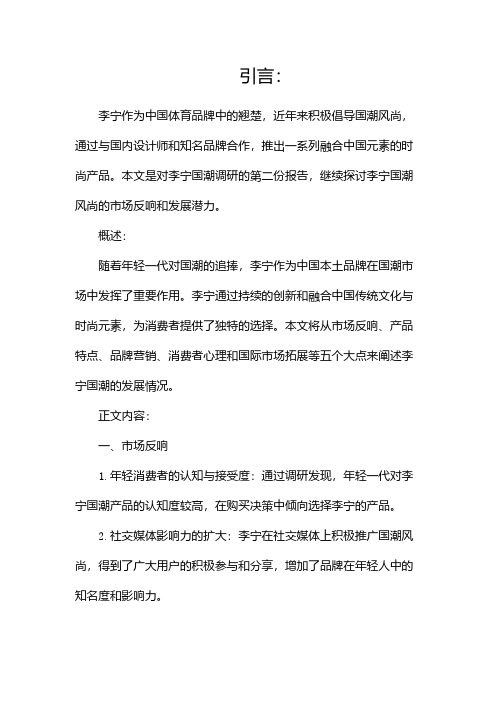 引言：

李宁作为中国体育品牌中的翘楚，近年来积极倡导国潮风尚，通过与国内设计师和知名品牌合作，推出一系列融合中国元素的时尚产品。本文是对李宁国潮调研的第二份报告，继续探讨李宁国潮风尚的市场反响和发展潜力。

概述：

随着年轻一代对国潮的追捧，李宁作为中国本土品牌在国潮市场中发挥了重要作用。李宁通过持续的创新和融合中国传统文化与时尚元素，为消费者提供了独特的选择。本文将从市场反响、产品特点、品牌营销、消费者心理和国际市场拓展等五个大点来阐述李宁国潮的发展情况。

正文内容：

一、市场反响

1. 年轻消费者的认知与接受度：通过调研发现，年轻一代对李宁国潮产品的认知度较高，在购买决策中倾向选择李宁的产品。

2. 社交媒体影响力的扩大：李宁在社交媒体上积极推广国潮风尚，得到了广大用户的积极参与和分享，增加了品牌在年轻人中的知名度和影响力。